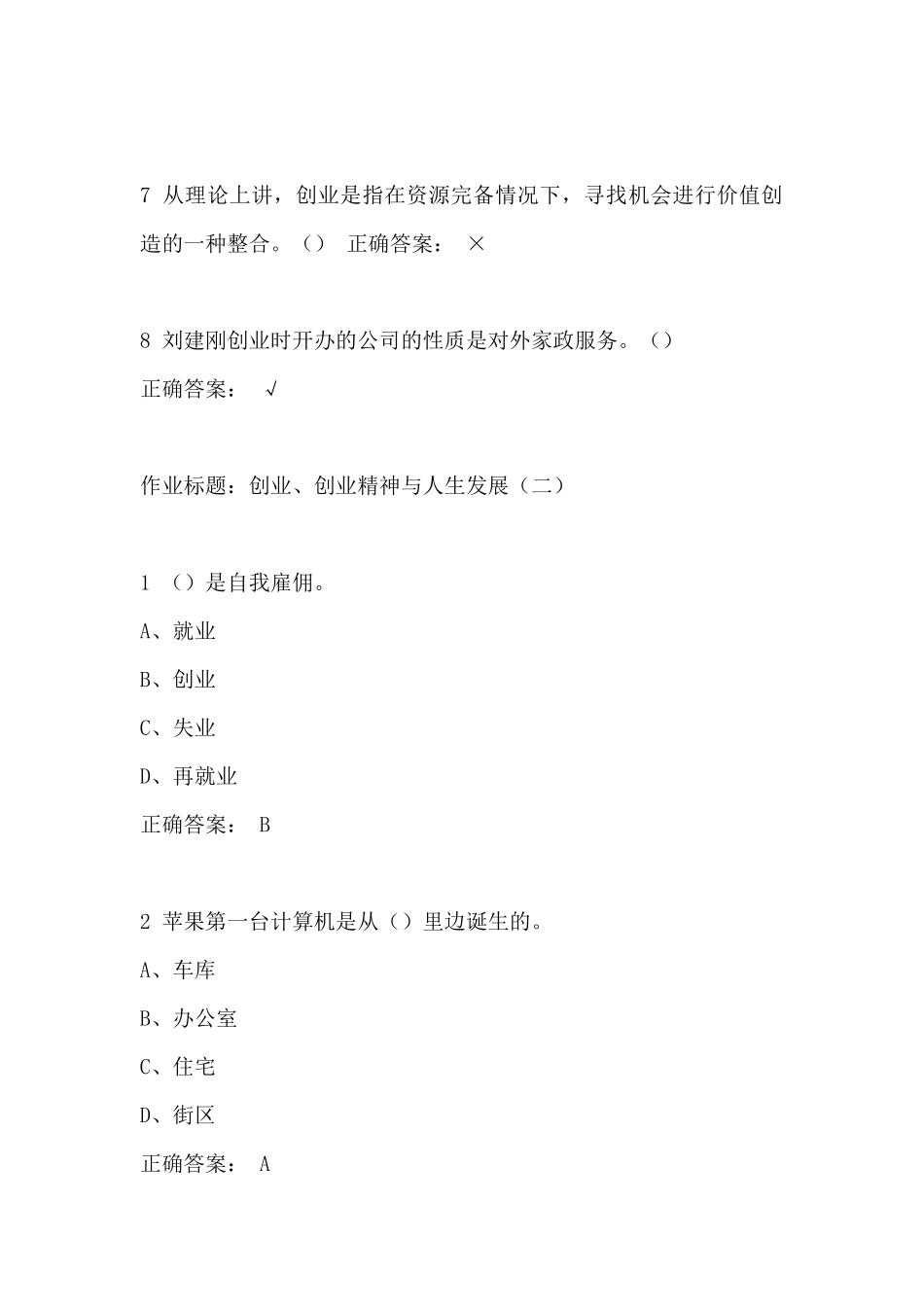 7 从理论上讲，创业是指在资源完备情况下，寻找机会进行价值创造的一种整合。（） 正确答案： ×

8 刘建刚创业时开办的公司的性质是对外家政服务。（）
正确答案： √

作业标题：创业、创业精神与人生发展（二）

1 （）是自我雇佣。
A、就业
B、创业
C、失业
D、再就业
正确答案： B

2 苹果第一台计算机是从（）里边诞生的。
A、车库
B、办公室
C、住宅
D、街区
正确答案： A